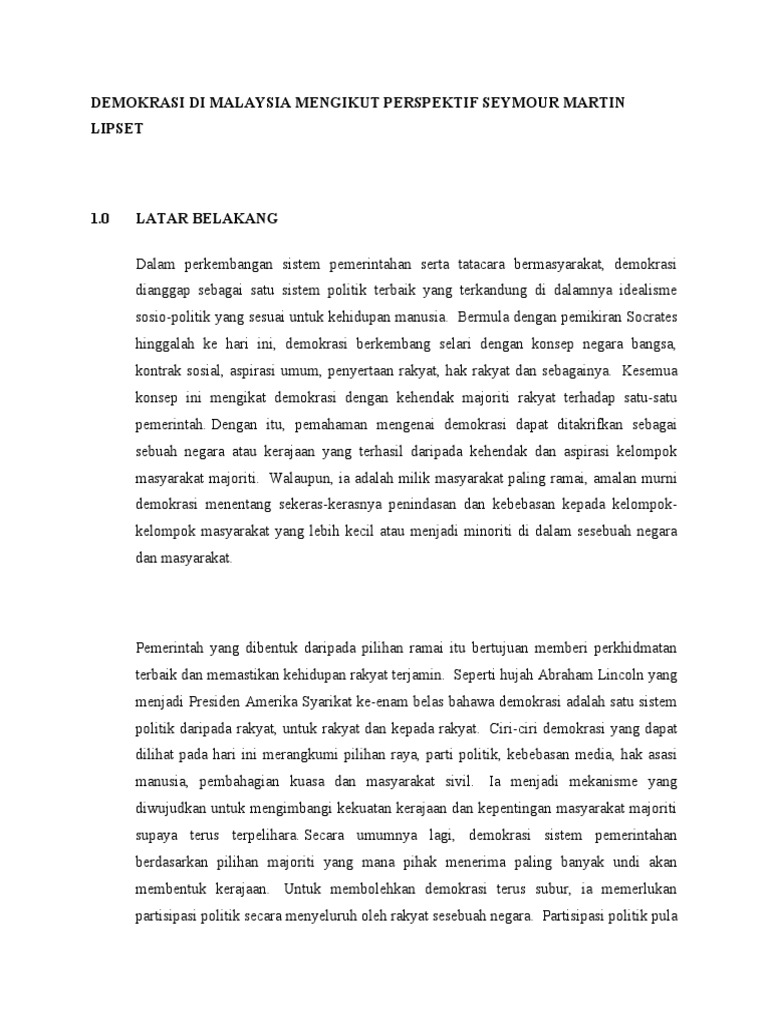 DEMOKRASI DI MALAYSIA MENGIKUT PERSPEKTIF SEYMOUR MARTIN LIPSET

1.0 LATAR BELAKANG

Dalam perkembangan sistem pemerintahan serta tatacara bermasyarakat, demokrasi dianggap sebagai satu sistem politik terbaik yang terkandung di dalamnya idealisme sosio-politik yang sesuai untuk kehidupan manusia. Bermula dengan pemikiran Socrates hinggalah ke hari ini, demokrasi berkembang selari dengan konsep negara bangsa, kontrak sosial, aspirasi umum, penyertaan rakyat, hak rakyat dan sebagainya. Kesemua konsep ini mengikat demokrasi dengan kehendak majoriti rakyat terhadap satu-satu pemerintah. Dengan itu, pemahaman mengenai demokrasi dapat ditakrifkan sebagai sebuah negara atau kerajaan yang terhasil daripada kehendak dan aspirasi kelompok masyarakat majoriti. Walaupun, ia adalah milik masyarakat paling ramai, amalan murni demokrasi menentang sekeras-kerasnya penindasan dan kebebasan kepada kelompok-kelompok masyarakat yang lebih kecil atau menjadi minoriti di dalam sesebuah negara dan masyarakat.

Pemerintah yang dibentuk daripada pilihan ramai itu bertujuan memberi perkhidmatan terbaik dan memastikan kehidupan rakyat terjamin. Seperti hujah Abraham Lincoln yang menjadi Presiden Amerika Syarikat ke-enam belas bahawa demokrasi adalah satu sistem politik daripada rakyat, untuk rakyat dan kepada rakyat. Ciri-ciri demokrasi yang dapat dilihat pada hari ini merangkumi pilihan raya, parti politik, kebebasan media, hak asasi manusia, pembahagian kuasa dan masyarakat sivil. Ia menjadi mekanisme yang diwujudkan untuk mengimbangi kekuatan kerajaan dan kepentingan masyarakat majoriti supaya terus terpelihara. Secara umumnya lagi, demokrasi sistem pemerintahan berdasarkan pilihan majoriti yang mana pihak menerima paling banyak undi akan membentuk kerajaan. Untuk membolehkan demokrasi terus subur, ia memerlukan partisipasi politik secara menyeluruh oleh rakyat sesebuah negara. Partisipasi politik pula